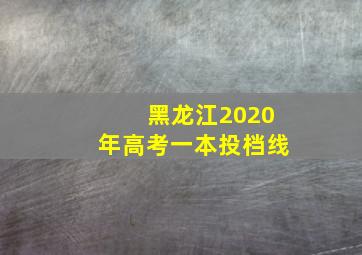 黑龙江2020年高考一本投档线